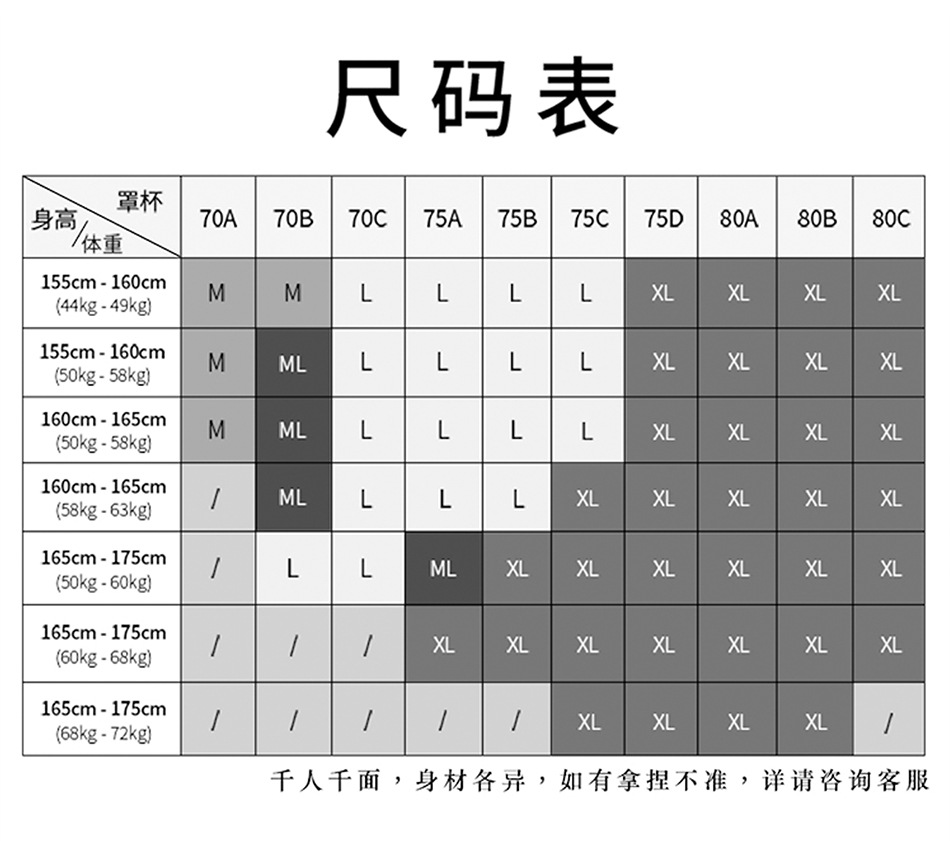 尺码表

| 罩杯 身高/体重 | 70A | 70B | 70C | 75A | 75B | 75C | 75D | 80A | 80B | 80C |
|---|---|---|---|---|---|---|---|---|---|---|
| 155cm - 160cm (44kg - 49kg) | M | M | L | L | L | L | XL | XL | XL | XL |
| 155cm - 160cm (50kg - 58kg) | M | ML | L | L | L | L | XL | XL | XL | XL |
| 160cm - 165cm (50kg - 58kg) | M | ML | L | L | L | L | XL | XL | XL | XL |
| 160cm - 165cm (58kg - 63kg) | / | ML | L | L | L | XL | XL | XL | XL | XL |
| 165cm - 175cm (50kg - 60kg) | / | L | L | ML | XL | XL | XL | XL | XL | XL |
| 165cm - 175cm (60kg - 68kg) | / | / | / | XL | XL | XL | XL | XL | XL | XL |
| 165cm - 175cm (68kg - 72kg) | / | / | / | / | / | XL | XL | XL | XL | / |

千人千面，身材各异，如有拿捏不准，详请咨询客服